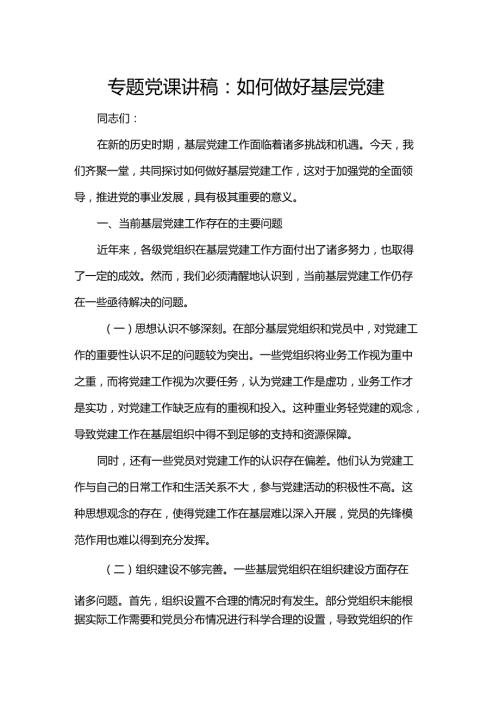 专题党课讲稿：如何做好基层党建

同志们：

在新的历史时期，基层党建工作面临着诸多挑战和机遇。今天，我们齐聚一堂，共同探讨如何做好基层党建工作，这对于加强党的全面领导，推进党的事业发展，具有极其重要的意义。

一、当前基层党建工作存在的主要问题

近年来，各级党组织在基层党建工作方面付出了诸多努力，也取得了一定的成效。然而，我们必须清醒地认识到，当前基层党建工作仍存在一些亟待解决的问题。

（一）思想认识不够深刻。在部分基层党组织和党员中，对党建工作的重要性认识不足的问题较为突出。一些党组织将业务工作视为重中之重，而将党建工作视为次要任务，认为党建工作是虚功，业务工作才是实功，对党建工作缺乏应有的重视和投入。这种重业务轻党建的观念，导致党建工作在基层组织中得不到足够的支持和资源保障。

同时，还有一些党员对党建工作的认识存在偏差。他们认为党建工作与自己的日常工作和生活关系不大，参与党建活动的积极性不高。这种思想观念的存在，使得党建工作在基层难以深入开展，党员的先锋模范作用也难以得到充分发挥。

（二）组织建设不够完善。一些基层党组织在组织建设方面存在诸多问题。首先，组织设置不合理的情况时有发生。部分党组织未能根据实际工作需要和党员分布情况进行科学合理的设置，导致党组织的作